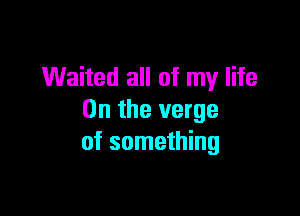 Waited all of my life
On the verge
of something